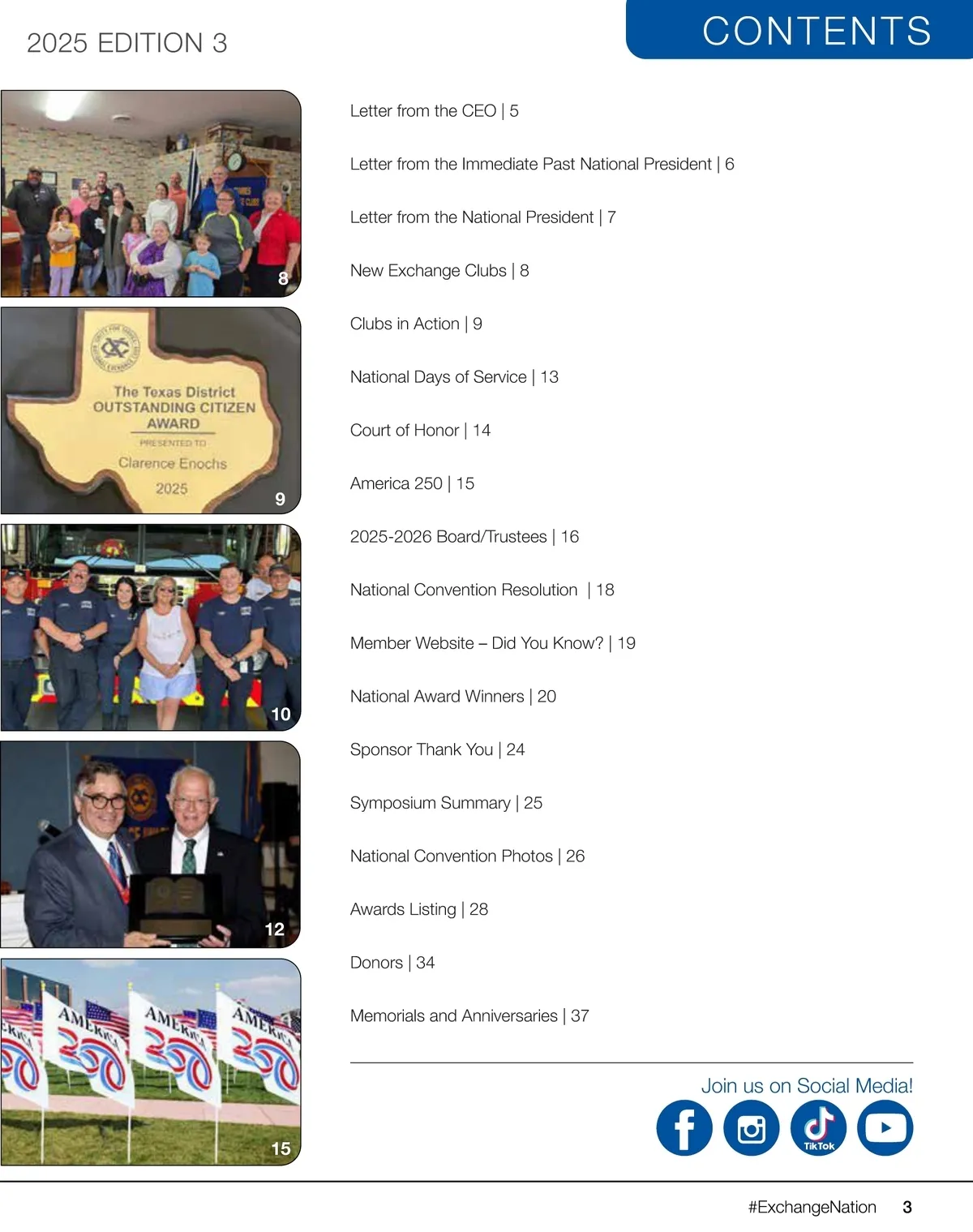 2025 EDITION 3

CONTENTS

8

The Texas District OUTSTANDING CITIZEN AWARD
PRESENTED TO
Clarence Enochs
2025

9

10

12

AMERICA 250
AMERICA 250
AMERICA 250

15

Letter from the CEO | 5

Letter from the Immediate Past National President | 6

Letter from the National President | 7

New Exchange Clubs | 8

Clubs in Action | 9

National Days of Service | 13

Court of Honor | 14

America 250 | 15

2025-2026 Board/Trustees | 16

National Convention Resolution | 18

Member Website – Did You Know? | 19

National Award Winners | 20

Sponsor Thank You | 24

Symposium Summary | 25

National Convention Photos | 26

Awards Listing | 28

Donors | 34

Memorials and Anniversaries | 37

Join us on Social Media!

TikTok

#ExchangeNation 3